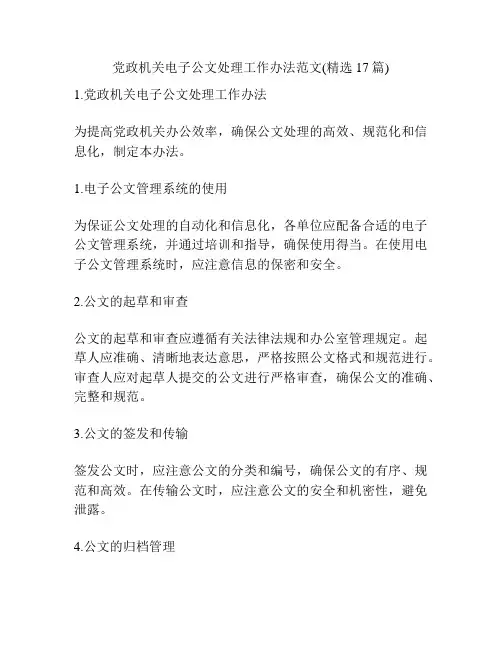 党政机关电子公文处理工作办法范文(精选 17 篇)

1.党政机关电子公文处理工作办法

为提高党政机关办公效率，确保公文处理的高效、规范化和信息化，制定本办法。

1.电子公文管理系统的使用

为保证公文处理的自动化和信息化，各单位应配备合适的电子公文管理系统，并通过培训和指导，确保使用得当。在使用电子公文管理系统时，应注意信息的保密和安全。

2.公文的起草和审查

公文的起草和审查应遵循有关法律法规和办公室管理规定。起草人应准确、清晰地表达意思，严格按照公文格式和规范进行。审查人应对起草人提交的公文进行严格审查，确保公文的准确、完整和规范。

3.公文的签发和传输

签发公文时，应注意公文的分类和编号，确保公文的有序、规范和高效。在传输公文时，应注意公文的安全和机密性，避免泄露。

4.公文的归档管理